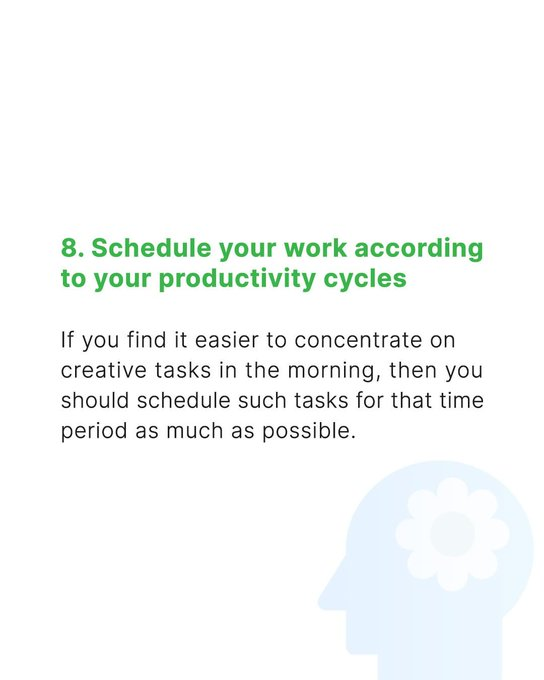 8. Schedule your work according to your productivity cycles

If you find it easier to concentrate on creative tasks in the morning, then you should schedule such tasks for that time period as much as possible.